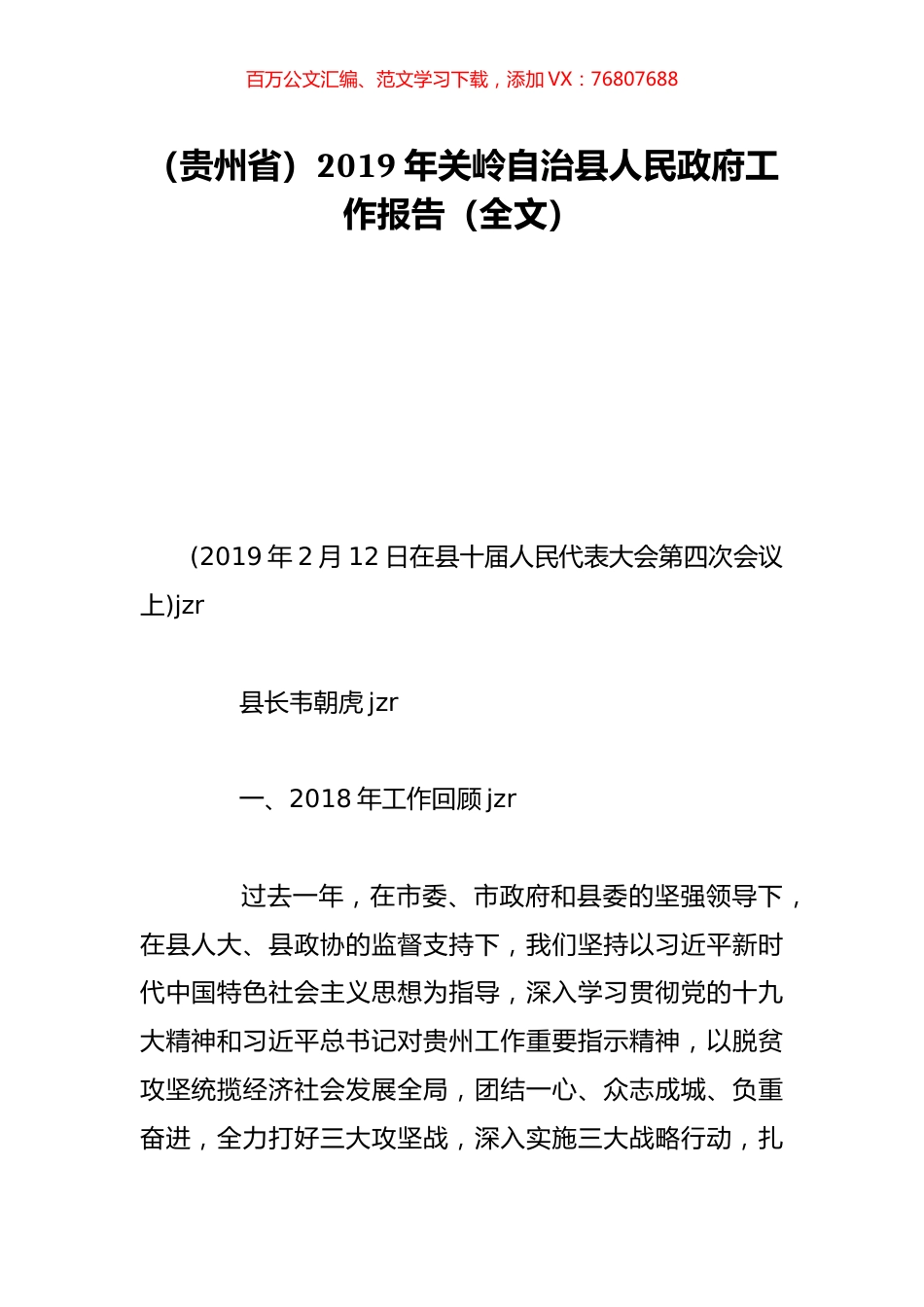 百万公文汇编、范文学习下载，添加 VX：76807688

（贵州省）2019 年关岭自治县人民政府工作报告（全文）

(2019 年 2 月 12 日在县十届人民代表大会第四次会议上)jzr

县长韦朝虎 jzr

一、2018 年工作回顾 jzr

过去一年，在市委、市政府和县委的坚强领导下，在县人大、县政协的监督支持下，我们坚持以习近平新时代中国特色社会主义思想为指导，深入学习贯彻党的十九大精神和习近平总书记对贵州工作重要指示精神，以脱贫攻坚统揽经济社会发展全局，团结一心、众志成城、负重奋进，全力打好三大攻坚战，深入实施三大战略行动，扎